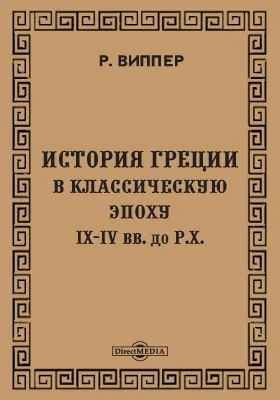 Р. ВИППЕР

ИСТОРИЯ ГРЕЦИИ
В КЛАССИЧЕСКУЮ
ЭПОХУ
IX-IV вв. до Р.Х.

DirectMEDIA